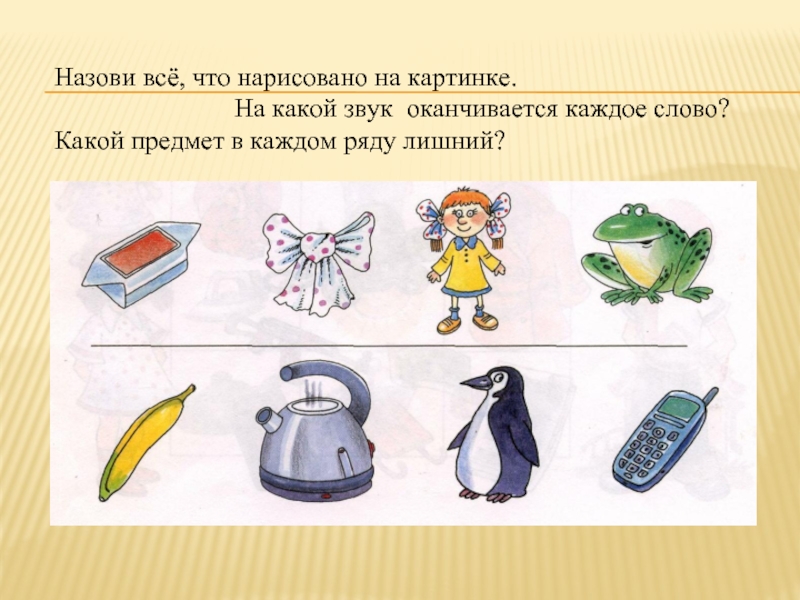 Назови всё, что нарисовано на картинке.
На какой звук оканчивается каждое слово?
Какой предмет в каждом ряду лишний?